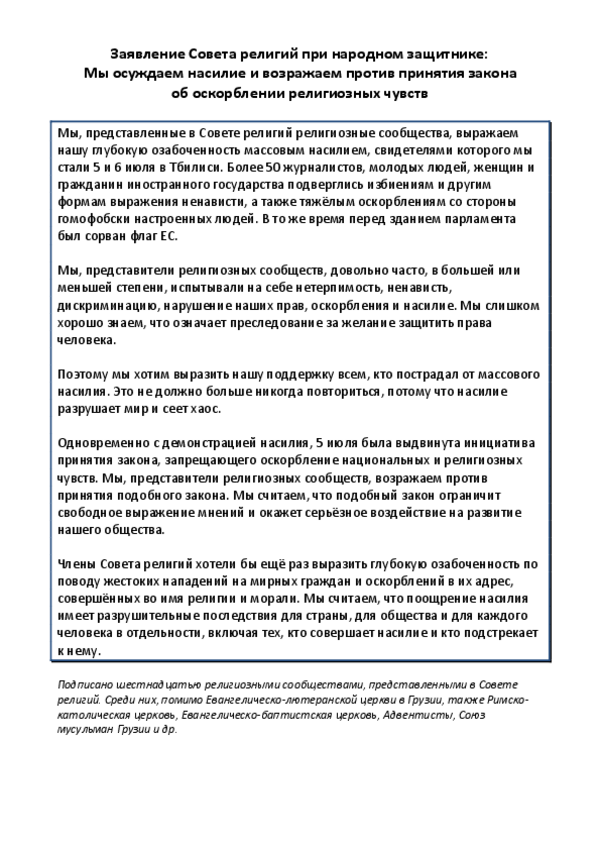 Заявление Совета религий при народном защитнике:
Мы осуждаем насилие и возражаем против принятия закона об оскорблении религиозных чувств

Мы, представленные в Совете религий религиозные сообщества, выражаем нашу глубокую озабоченность массовым насилием, свидетелями которого мы стали 5 и 6 июля в Тбилиси. Более 50 журналистов, молодых людей, женщин и гражданин иностранного государства подверглись избиениям и другим формам выражения ненависти, а также тяжёлым оскорблениям со стороны гомофобски настроенных людей. В то же время перед зданием парламента был сорван флаг ЕС.

Мы, представители религиозных сообществ, довольно часто, в большей или меньшей степени, испытывали на себе нетерпимость, ненависть, дискриминацию, нарушение наших прав, оскорбления и насилие. Мы слишком хорошо знаем, что означает преследование за желание защитить права человека.

Поэтому мы хотим выразить нашу поддержку всем, кто пострадал от массового насилия. Это не должно больше никогда повториться, потому что насилие разрушает мир и сеет хаос.

Одновременно с демонстрацией насилия, 5 июля была выдвинута инициатива принятия закона, запрещающего оскорбление национальных и религиозных чувств. Мы, представители религиозных сообществ, возражаем против принятия подобного закона. Мы считаем, что подобный закон ограничит свободное выражение мнений и окажет серьёзное воздействие на развитие нашего общества.

Члены Совета религий хотели бы ещё раз выразить глубокую озабоченность по поводу жестоких нападений на мирных граждан и оскорблений в их адрес, совершённых во имя религии и морали. Мы считаем, что поощрение насилия имеет разрушительные последствия для страны, для общества и для каждого человека в отдельности, включая тех, кто совершает насилие и кто подстрекает к нему.

Подписано шестнадцатью религиозными сообществами, представленными в Совете религий. Среди них, помимо Евангелическо-лютеранской церкви в Грузии, также Римско-католическая церковь, Евангелическо-баптистская церковь, Адвентисты, Союз мусульман Грузии и др.